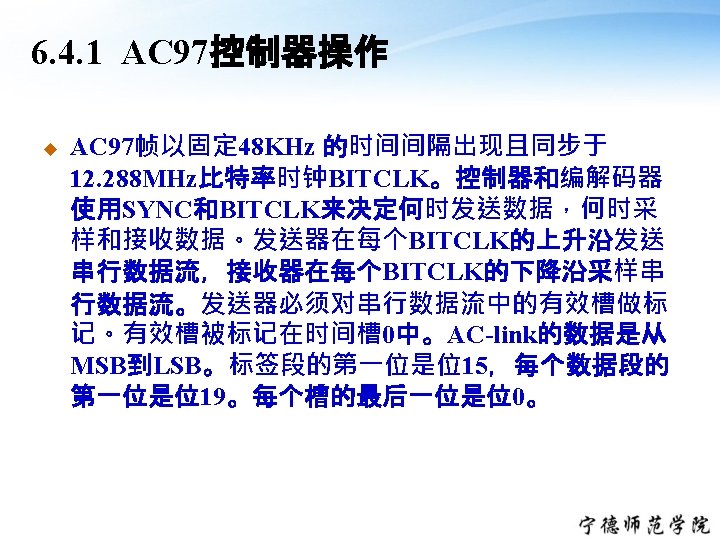 6.4.1 AC97控制器操作

◆ AC97帧以固定48KHz的时间间隔出现且同步于12.288MHz比特率时钟BITCLK。控制器和编解码器使用SYNC和BITCLK来决定何时发送数据，何时采样和接收数据。发送器在每个BITCLK的上升沿发送串行数据流，接收器在每个BITCLK的下降沿采样串行数据流。发送器必须对串行数据流中的有效槽做标记。有效槽被标记在时间槽0中。AC-link的数据是从MSB到LSB。标签段的第一位是位15，每个数据段的第一位是位19。每个槽的最后一位是位0。

宁德师范学院